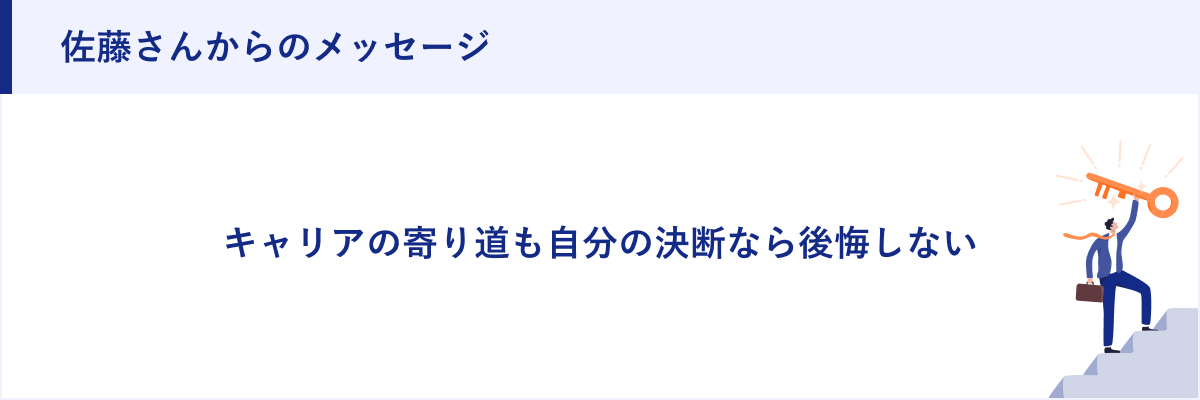 佐藤さんからのメッセージ

キャリアの寄り道も自分の決断なら後悔しない